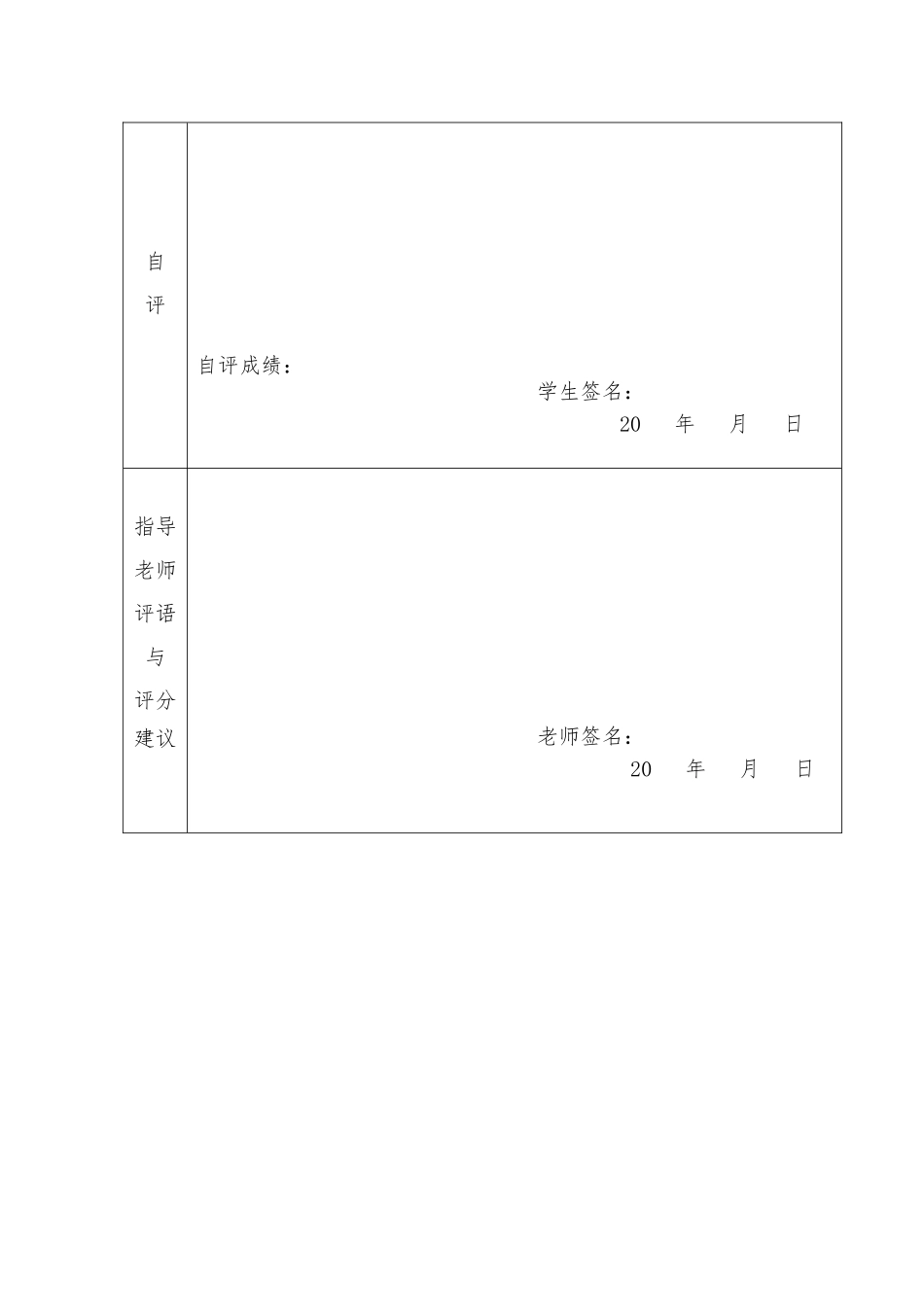 | 自评 | 自评成绩：<br>学生签名：<br>20　年　月　日 |
|---|---|
| 指导老师评语与评分建议 | 老师签名：<br>20　年　月　日 |